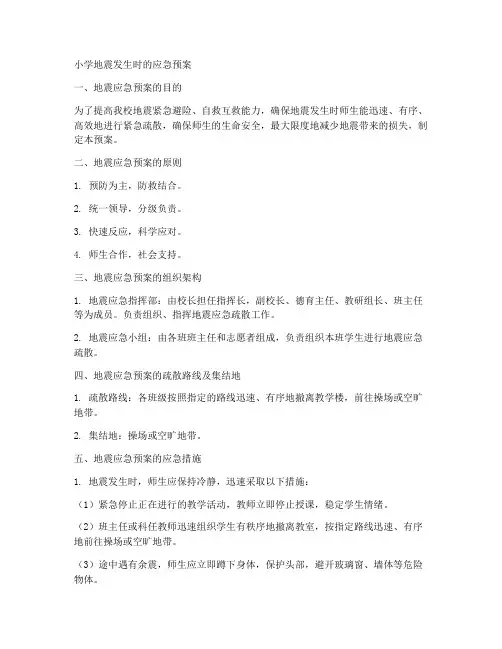 小学地震发生时的应急预案

一、地震应急预案的目的

为了提高我校地震紧急避险、自救互救能力，确保地震发生时师生能迅速、有序、高效地进行紧急疏散，确保师生的生命安全，最大限度地减少地震带来的损失，制定本预案。

二、地震应急预案的原则

1. 预防为主，防救结合。

2. 统一领导，分级负责。

3. 快速反应，科学应对。

4. 师生合作，社会支持。

三、地震应急预案的组织架构

1. 地震应急指挥部：由校长担任指挥长，副校长、德育主任、教研组长、班主任等为成员。负责组织、指挥地震应急疏散工作。

2. 地震应急小组：由各班班主任和志愿者组成，负责组织本班学生进行地震应急疏散。

四、地震应急预案的疏散路线及集结地

1. 疏散路线：各班级按照指定的路线迅速、有序地撤离教学楼，前往操场或空旷地带。

2. 集结地：操场或空旷地带。

五、地震应急预案的应急措施

1. 地震发生时，师生应保持冷静，迅速采取以下措施：

（1）紧急停止正在进行的教学活动，教师立即停止授课，稳定学生情绪。

（2）班主任或科任教师迅速组织学生有秩序地撤离教室，按指定路线迅速、有序地前往操场或空旷地带。

（3）途中遇有余震，师生应立即蹲下身体，保护头部，避开玻璃窗、墙体等危险物体。